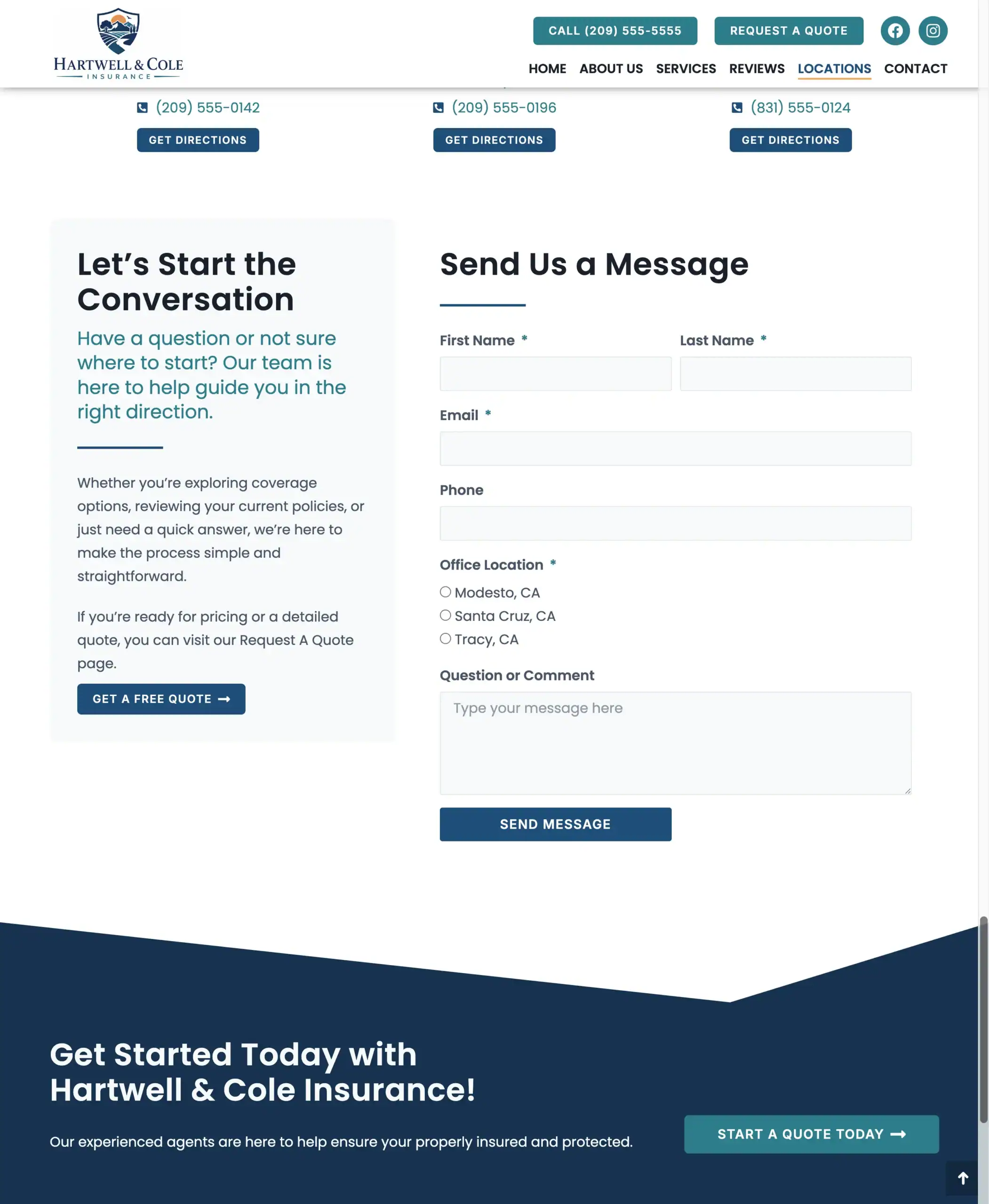 HARTWELL & COLE
INSURANCE

CALL (209) 555-5555

REQUEST A QUOTE

HOME ABOUT US SERVICES REVIEWS LOCATIONS CONTACT

(209) 555-0142

GET DIRECTIONS

(209) 555-0196

GET DIRECTIONS

(831) 555-0124

GET DIRECTIONS

Let’s Start the Conversation

Have a question or not sure where to start? Our team is here to help guide you in the right direction.

Whether you’re exploring coverage options, reviewing your current policies, or just need a quick answer, we’re here to make the process simple and straightforward.

If you’re ready for pricing or a detailed quote, you can visit our Request A Quote page.

GET A FREE QUOTE

Send Us a Message

First Name *

Last Name *

Email *

Phone

Office Location *

Modesto, CA

Santa Cruz, CA

Tracy, CA

Question or Comment

Type your message here

SEND MESSAGE

Get Started Today with Hartwell & Cole Insurance!

Our experienced agents are here to help ensure your properly insured and protected.

START A QUOTE TODAY